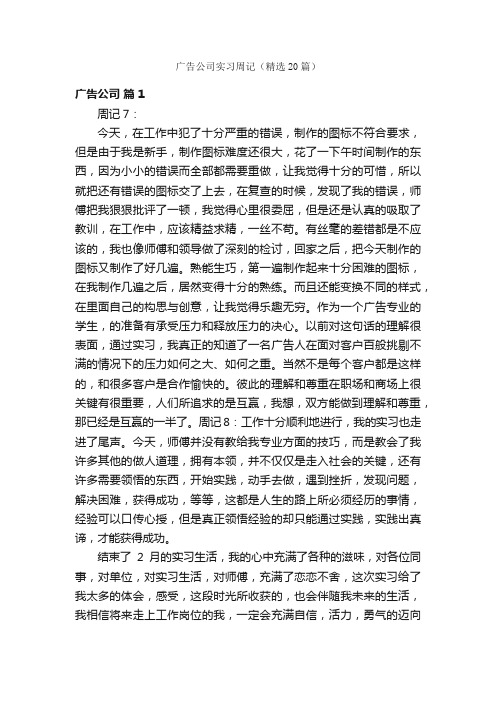 广告公司实习周记（精选20篇）

广告公司 篇1

周记7：

今天，在工作中犯了十分严重的错误，制作的图标不符合要求，但是由于我是新手，制作图标难度还很大，花了一下午时间制作的东西，因为小小的错误而全部都需要重做，让我觉得十分的可惜，所以就把还有错误的图标交了上去，在复查的时候，发现了我的错误，师傅把我狠狠批评了一顿，我觉得心里很委屈，但是还是认真的吸取了教训，在工作中，应该精益求精，一丝不苟。有丝毫的差错都是不应该的，我也像师傅和领导做了深刻的检讨，回家之后，把今天制作的图标又制作了好几遍。熟能生巧，第一遍制作起来十分困难的图标，在我制作几遍之后，居然变得十分的熟练。而且还能变换不同的样式，在里面自己的构思与创意，让我觉得乐趣无穷。作为一个广告专业的学生，的准备有承受压力和释放压力的决心。以前对这句话的理解很表面，通过实习，我真正的知道了一名广告人在面对客户百般挑剔不满的情况下的压力如何之大、如何之重。当然不是每个客户都是这样的，和很多客户是合作愉快的。彼此的理解和尊重在职场和商场上很关键有很重要，人们所追求的是互赢，我想，双方能做到理解和尊重，那已经是互赢的一半了。周记8：工作十分顺利地进行，我的实习也走进了尾声。今天，师傅并没有教给我专业方面的技巧，而是教会了我许多其他的做人道理，拥有本领，并不仅仅是走入社会的关键，还有许多需要领悟的东西，开始实践，动手去做，遇到挫折，发现问题，解决困难，获得成功，等等，这都是人生的路上所必须经历的事情，经验可以口传心授，但是真正领悟经验的却只能通过实践，实践出真谛，才能获得成功。

结束了 2 月的实习生活，我的心中充满了各种的滋味，对各位同事，对单位，对实习生活，对师傅，充满了恋恋不舍，这次实习给了我太多的体会，感受，这段时光所收获的，也会伴随我未来的生活，我相信将来走上工作岗位的我，一定会充满自信，活力，勇气的迈向